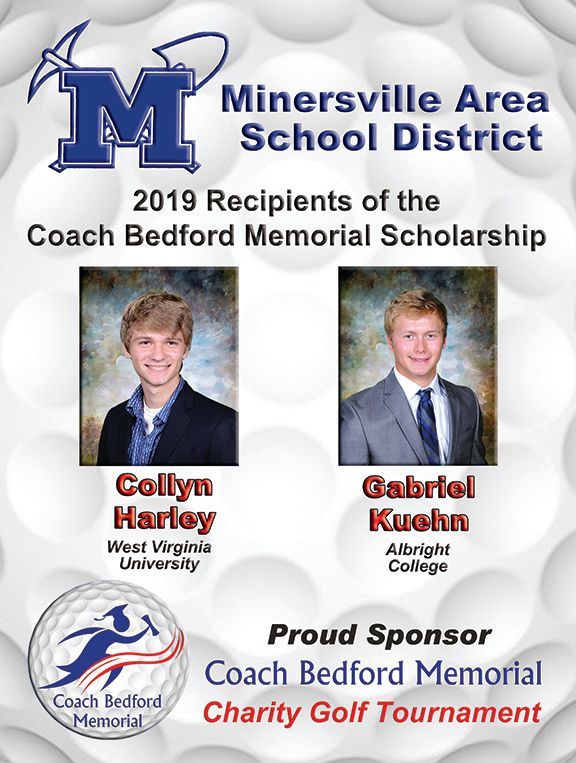 M

Minersville Area School District

2019 Recipients of the Coach Bedford Memorial Scholarship

Collyn Harley
West Virginia University

Gabriel Kuehn
Albright College

Coach Bedford Memorial

Proud Sponsor
Coach Bedford Memorial
Charity Golf Tournament